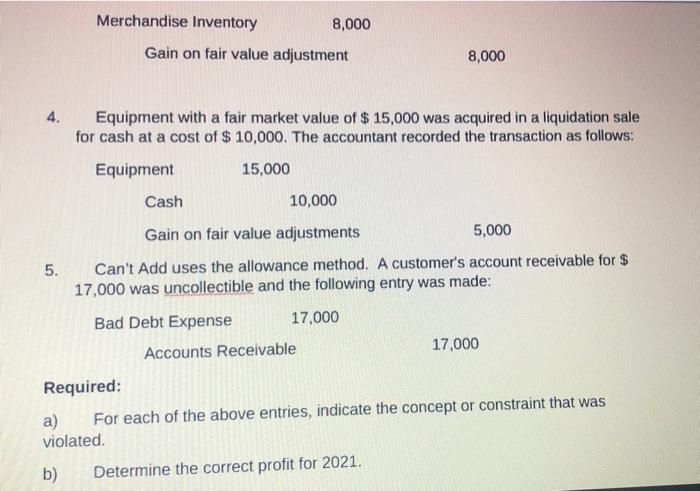 Merchandise Inventory 8,000

Gain on fair value adjustment 8,000

4. Equipment with a fair market value of $ 15,000 was acquired in a liquidation sale for cash at a cost of $ 10,000. The accountant recorded the transaction as follows:

Equipment 15,000

Cash 10,000

Gain on fair value adjustments 5,000

5. Can't Add uses the allowance method. A customer's account receivable for $ 17,000 was uncollectible and the following entry was made:

Bad Debt Expense 17,000

Accounts Receivable 17,000

Required:

a) For each of the above entries, indicate the concept or constraint that was violated.

b) Determine the correct profit for 2021.